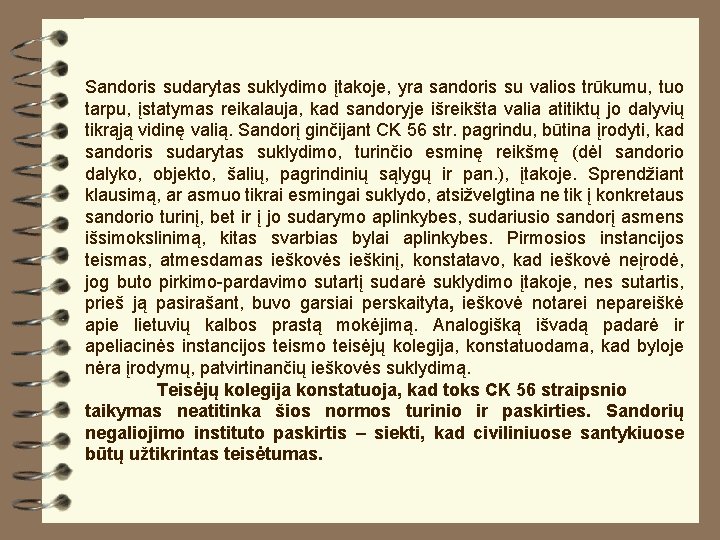 Sandoris sudarytas suklydimo įtakoje, yra sandoris su valios trūkumu, tuo tarpu, įstatymas reikalauja, kad sandoryje išreikšta valia atitiktų jo dalyvių tikrąją vidinę valią. Sandorį ginčijant CK 56 str. pagrindu, būtina įrodyti, kad sandoris sudarytas suklydimo, turinčio esminę reikšmę (dėl sandorio dalyko, objekto, šalių, pagrindinių sąlygų ir pan.), įtakoje. Sprendžiant klausimą, ar asmuo tikrai esmingai suklydo, atsižvelgtina ne tik į konkretaus sandorio turinį, bet ir į jo sudarymo aplinkybes, sudariusio sandorį asmens išsimokslinimą, kitas svarbias bylai aplinkybes. Pirmosios instancijos teismas, atmesdamas ieškovės ieškinį, konstatavo, kad ieškovė neįrodė, jog buto pirkimo-pardavimo sutartį sudarė suklydimo įtakoje, nes sutartis, prieš ją pasirašant, buvo garsiai perskaityta, ieškovė notarei nepareiškė apie lietuvių kalbos prastą mokėjimą. Analogišką išvadą padarė ir apeliacinės instancijos teismo teisėjų kolegija, konstatuodama, kad byloje nėra įrodymų, patvirtinančių ieškovės suklydimą.

Teisėjų kolegija konstatuoja, kad toks CK 56 straipsnio taikymas neatitinka šios normos turinio ir paskirties. Sandorių negaliojimo instituto paskirtis – siekti, kad civiliniuose santykiuose būtų užtikrintas teisėtumas.